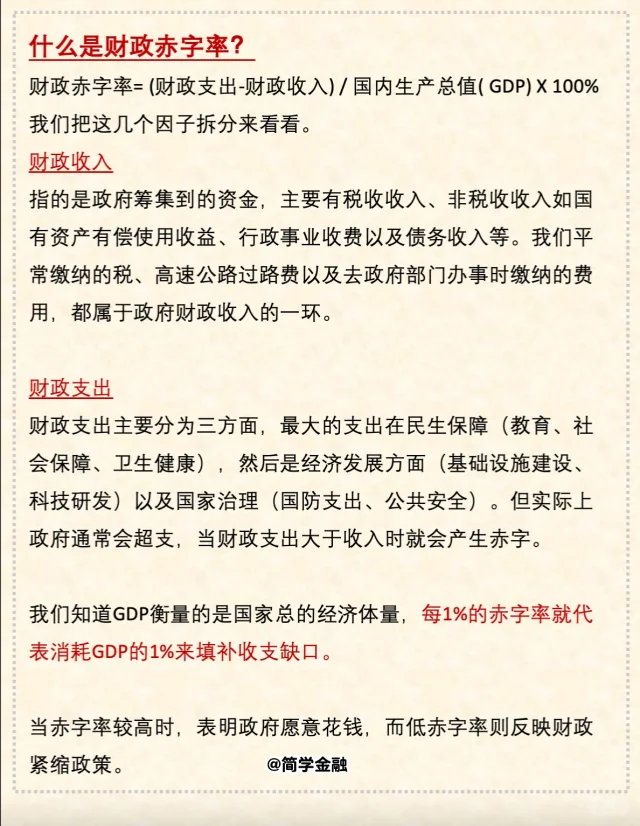 什么是财政赤字率?

财政赤字率= (财政支出-财政收入) / 国内生产总值( GDP) X 100%
我们把这几个因子拆分来看看。

财政收入

指的是政府筹集到的资金，主要有税收收入、非税收收入如国有资产有偿使用收益、行政事业收费以及债务收入等。我们平常缴纳的税、高速公路过路费以及去政府部门办事时缴纳的费用，都属于政府财政收入的一环。

财政支出

财政支出主要分为三方面，最大的支出在民生保障（教育、社会保障、卫生健康），然后是经济发展方面（基础设施建设、科技研发）以及国家治理（国防支出、公共安全）。但实际上政府通常会超支，当财政支出大于收入时就会产生赤字。

我们知道GDP衡量的是国家总的经济体量，每1%的赤字率就代表消耗GDP的1%来填补收支缺口。

当赤字率较高时，表明政府愿意花钱，而低赤字率则反映财政紧缩政策。

@简学金融